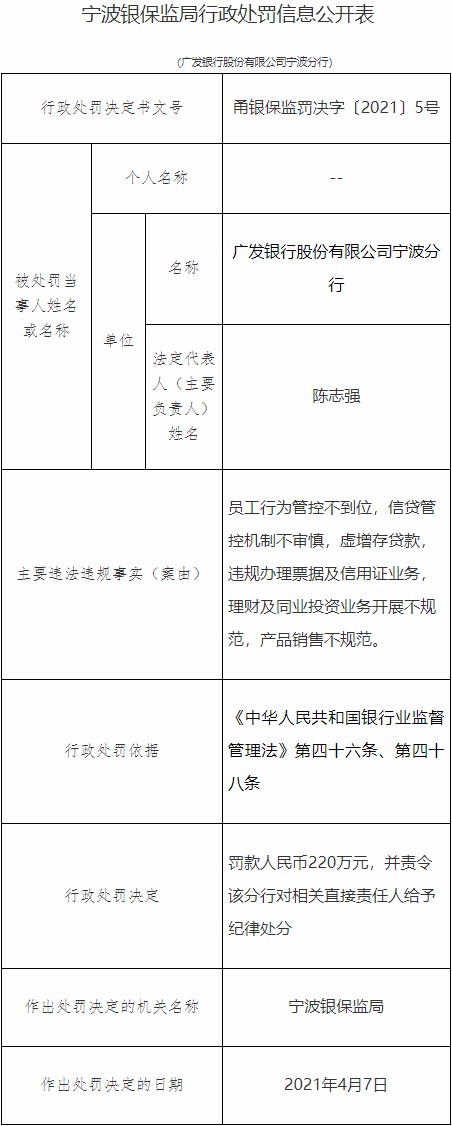 宁波银保监局行政处罚信息公开表

(广发银行股份有限公司宁波分行)

| 行政处罚决定书文号 | | | 甬银保监罚决字〔2021〕5号 |
|---|---|---|---|
| 被处罚当事人姓名或名称 | 个人名称 | | -- |
| | 单位 | 名称 | 广发银行股份有限公司宁波分行 |
| | | 法定代表人(主要负责人)姓名 | 陈志强 |
| 主要违法违规事实(案由) | | | 员工行为管控不到位，信贷管控机制不审慎，虚增存贷款，违规办理票据及信用证业务，理财及同业投资业务开展不规范，产品销售不规范。 |
| 行政处罚依据 | | | 《中华人民共和国银行业监督管理法》第四十六条、第四十八条 |
| 行政处罚决定 | | | 罚款人民币220万元，并责令该分行对相关直接责任人给予纪律处分 |
| 作出处罚决定的机关名称 | | | 宁波银保监局 |
| 作出处罚决定的日期 | | | 2021年4月7日 |